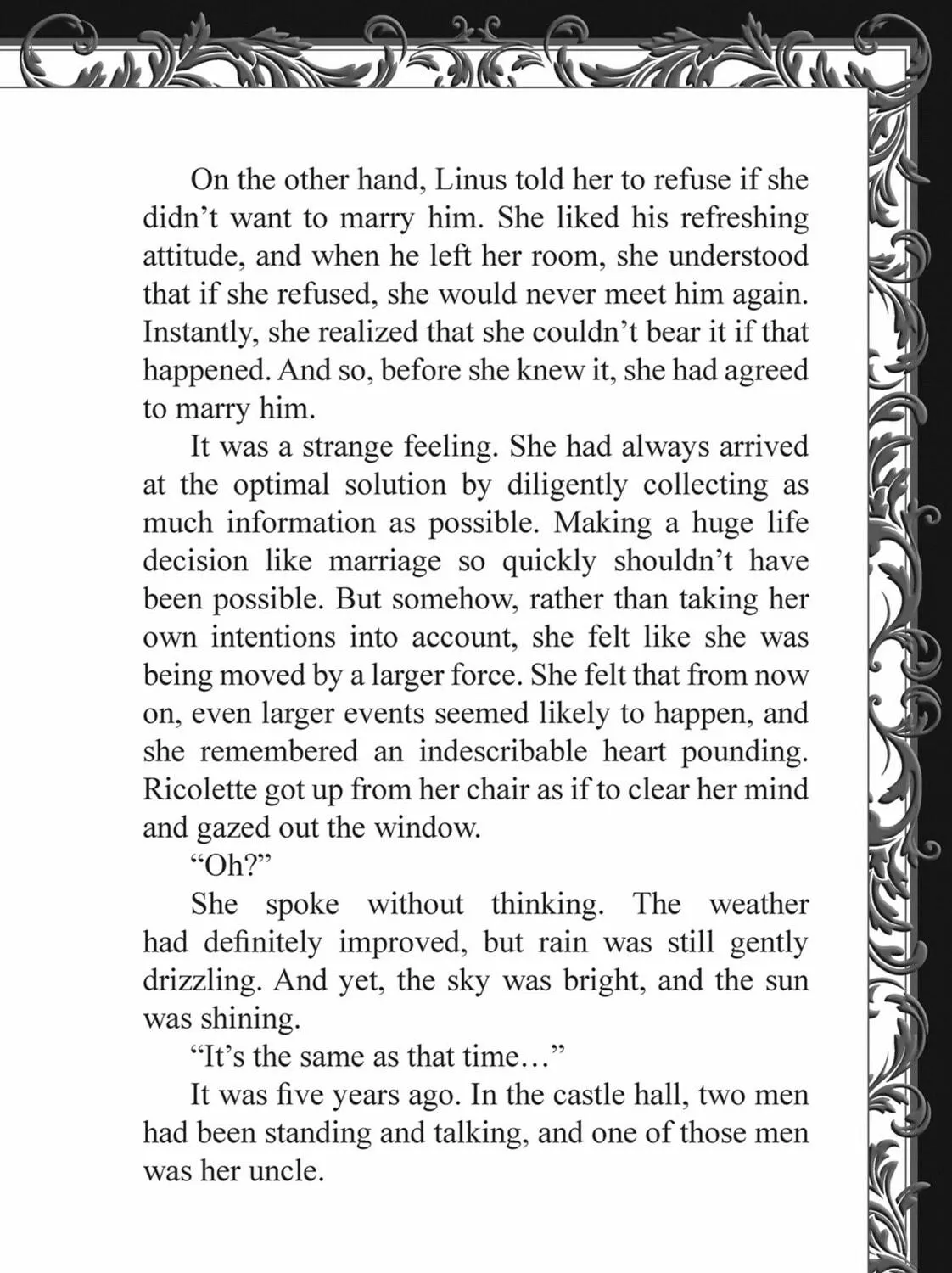 On the other hand, Linus told her to refuse if she didn't want to marry him. She liked his refreshing attitude, and when he left her room, she understood that if she refused, she would never meet him again. Instantly, she realized that she couldn't bear it if that happened. And so, before she knew it, she had agreed to marry him.

It was a strange feeling. She had always arrived at the optimal solution by diligently collecting as much information as possible. Making a huge life decision like marriage so quickly shouldn't have been possible. But somehow, rather than taking her own intentions into account, she felt like she was being moved by a larger force. She felt that from now on, even larger events seemed likely to happen, and she remembered an indescribable heart pounding. Ricolette got up from her chair as if to clear her mind and gazed out the window.

"Oh?"

She spoke without thinking. The weather had definitely improved, but rain was still gently drizzling. And yet, the sky was bright, and the sun was shining.

"It's the same as that time…"

It was five years ago. In the castle hall, two men had been standing and talking, and one of those men was her uncle.